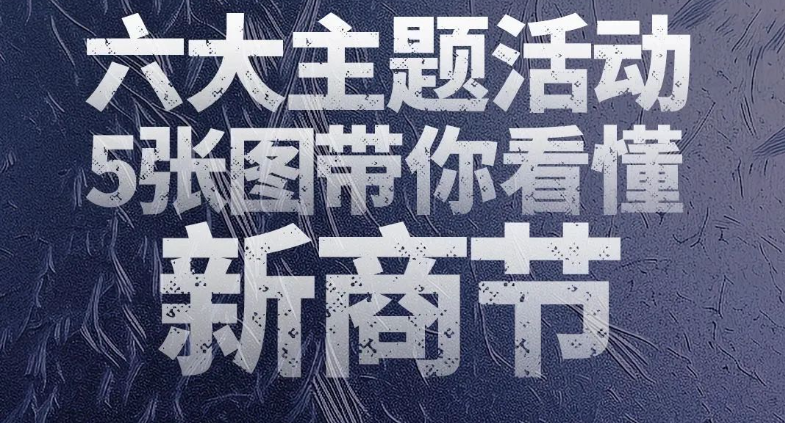 六大主题活动
5张图带你看懂
新商节